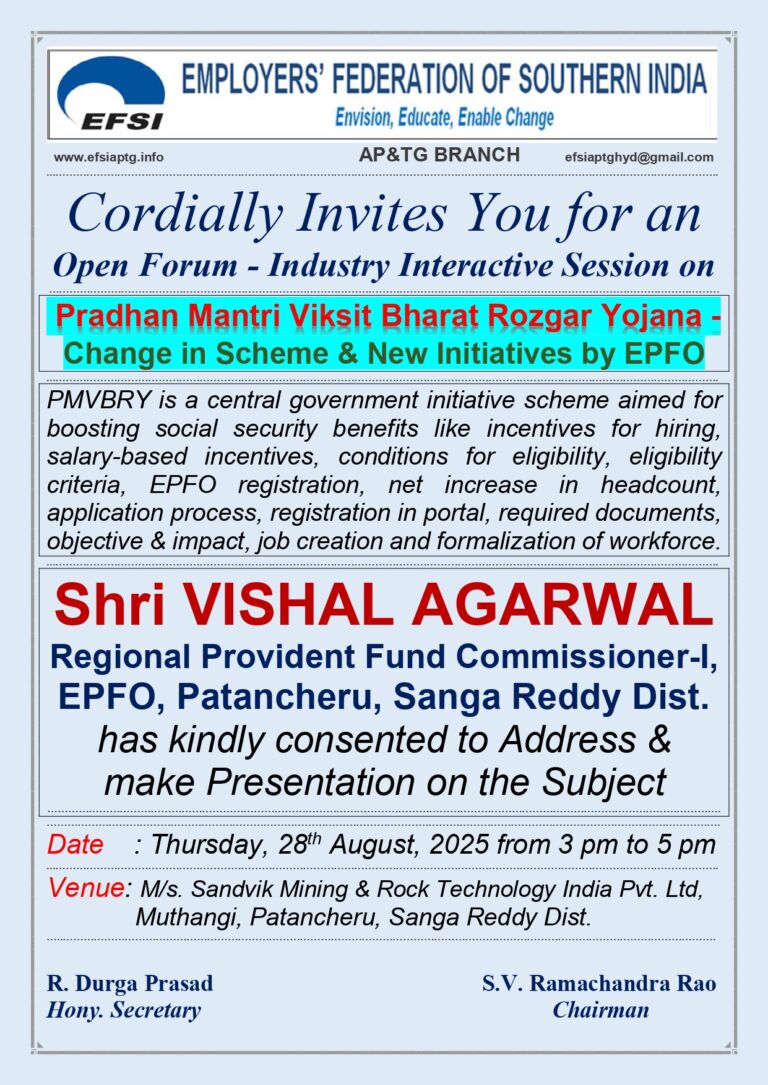 EFSI

EMPLOYERS' FEDERATION OF SOUTHERN INDIA
Envision, Educate, Enable Change

www.efsiaptg.info AP&TG BRANCH efsiaptghyd@gmail.com

Cordially Invites You for an
Open Forum - Industry Interactive Session on

Pradhan Mantri Viksit Bharat Rozgar Yojana - Change in Scheme & New Initiatives by EPFO

PMVBRY is a central government initiative scheme aimed for boosting social security benefits like incentives for hiring, salary-based incentives, conditions for eligibility, eligibility criteria, EPFO registration, net increase in headcount, application process, registration in portal, required documents, objective & impact, job creation and formalization of workforce.

Shri VISHAL AGARWAL
Regional Provident Fund Commissioner-I, EPFO, Patancheru, Sanga Reddy Dist.
has kindly consented to Address & make Presentation on the Subject

Date : Thursday, 28$^{th}$ August, 2025 from 3 pm to 5 pm

Venue: M/s. Sandvik Mining & Rock Technology India Pvt. Ltd, Muthangi, Patancheru, Sanga Reddy Dist.

R. Durga Prasad
Hony. Secretary

S.V. Ramachandra Rao
Chairman